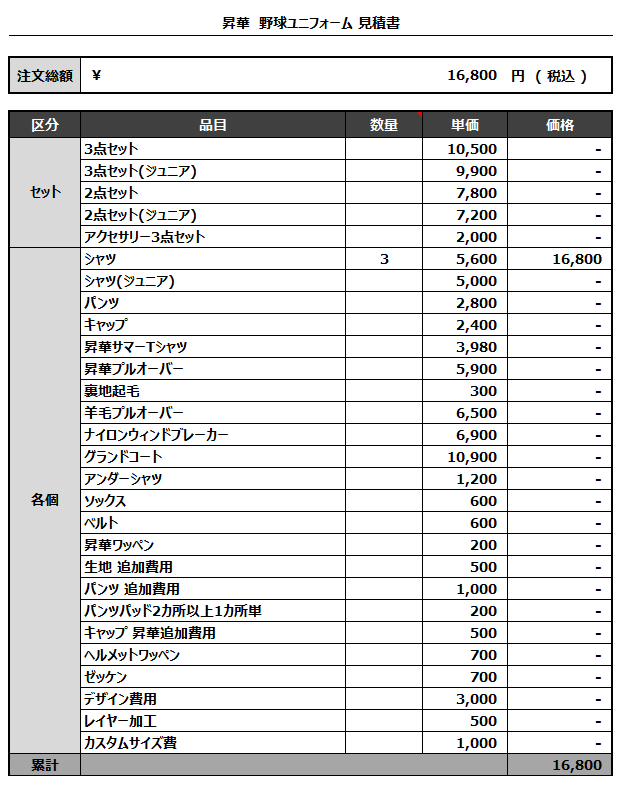 昇華 野球ユニフォーム 見積書

| 注文総額 | ¥ 16,800 円 （ 税込 ） |
|---|---|

| 区分 | 品目 | 数量 | 単価 | 価格 |
|---|---|---|---|---|
| セット | 3点セット | | 10,500 | - |
| | 3点セット(ジュニア) | | 9,900 | - |
| | 2点セット | | 7,800 | - |
| | 2点セット(ジュニア) | | 7,200 | - |
| | アクセサリー3点セット | | 2,000 | - |
| 各個 | シャツ | 3 | 5,600 | 16,800 |
| | シャツ(ジュニア) | | 5,000 | - |
| | パンツ | | 2,800 | - |
| | キャップ | | 2,400 | - |
| | 昇華サマーTシャツ | | 3,980 | - |
| | 昇華プルオーバー | | 5,900 | - |
| | 裏地起毛 | | 300 | - |
| | 羊毛プルオーバー | | 6,500 | - |
| | ナイロンウィンドブレーカー | | 6,900 | - |
| | グランドコート | | 10,900 | - |
| | アンダーシャツ | | 1,200 | - |
| | ソックス | | 600 | - |
| | ベルト | | 600 | - |
| | 昇華ワッペン | | 200 | - |
| | 生地 追加費用 | | 500 | - |
| | パンツ 追加費用 | | 1,000 | - |
| | パンツパッド2カ所以上1カ所単 | | 200 | - |
| | キャップ 昇華追加費用 | | 500 | - |
| | ヘルメットワッペン | | 700 | - |
| | ゼッケン | | 700 | - |
| | デザイン費用 | | 3,000 | - |
| | レイヤー加工 | | 500 | - |
| | カスタムサイズ費 | | 1,000 | - |
| 累計 | | | | 16,800 |